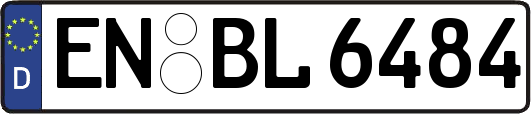 D

EN BL 6484